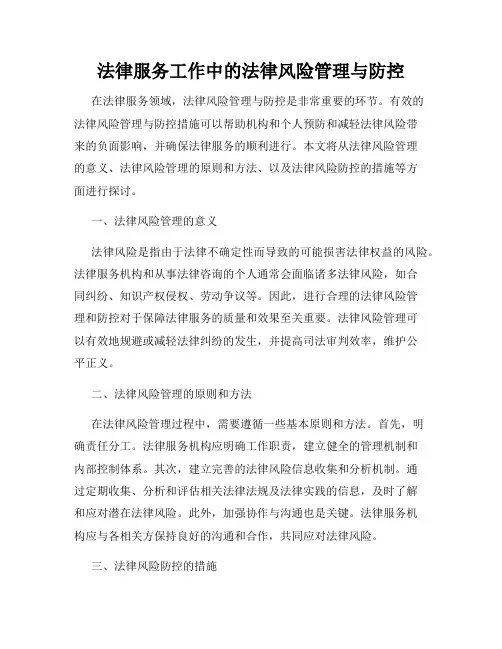 法律服务工作中的法律风险管理与防控

在法律服务领域，法律风险管理与防控是非常重要的环节。有效的法律风险管理与防控措施可以帮助机构和个人预防和减轻法律风险带来的负面影响，并确保法律服务的顺利进行。本文将从法律风险管理的意义、法律风险管理的原则和方法、以及法律风险防控的措施等方面进行探讨。

一、法律风险管理的意义

法律风险是指由于法律不确定性而导致的可能损害法律权益的风险。法律服务机构和从事法律咨询的个人通常会面临诸多法律风险，如合同纠纷、知识产权侵权、劳动争议等。因此，进行合理的法律风险管理和防控对于保障法律服务的质量和效果至关重要。法律风险管理可以有效地规避或减轻法律纠纷的发生，并提高司法审判效率，维护公平正义。

二、法律风险管理的原则和方法

在法律风险管理过程中，需要遵循一些基本原则和方法。首先，明确责任分工。法律服务机构应明确工作职责，建立健全的管理机制和内部控制体系。其次，建立完善的法律风险信息收集和分析机制。通过定期收集、分析和评估相关法律法规及法律实践的信息，及时了解和应对潜在法律风险。此外，加强协作与沟通也是关键。法律服务机构应与各相关方保持良好的沟通和合作，共同应对法律风险。

三、法律风险防控的措施